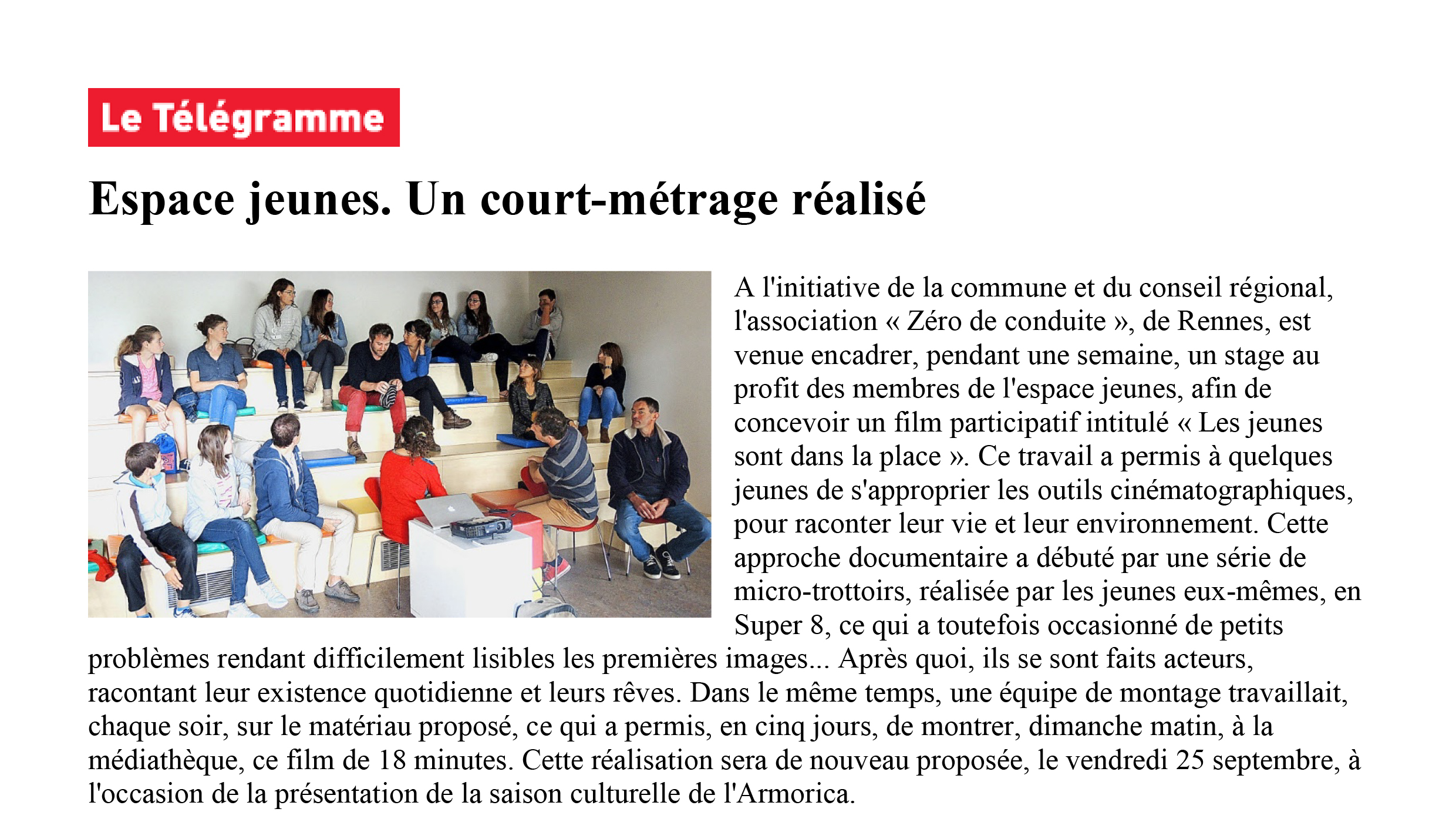 Le Télégramme

Espace jeunes. Un court-métrage réalisé

A l'initiative de la commune et du conseil régional, l'association « Zéro de conduite », de Rennes, est venue encadrer, pendant une semaine, un stage au profit des membres de l'espace jeunes, afin de concevoir un film participatif intitulé « Les jeunes sont dans la place ». Ce travail a permis à quelques jeunes de s'approprier les outils cinématographiques, pour raconter leur vie et leur environnement. Cette approche documentaire a débuté par une série de micro-trottoirs, réalisée par les jeunes eux-mêmes, en Super 8, ce qui a toutefois occasionné de petits problèmes rendant difficilement lisibles les premières images... Après quoi, ils se sont faits acteurs, racontant leur existence quotidienne et leurs rêves. Dans le même temps, une équipe de montage travaillait, chaque soir, sur le matériau proposé, ce qui a permis, en cinq jours, de montrer, dimanche matin, à la médiathèque, ce film de 18 minutes. Cette réalisation sera de nouveau proposée, le vendredi 25 septembre, à l'occasion de la présentation de la saison culturelle de l'Armorica.